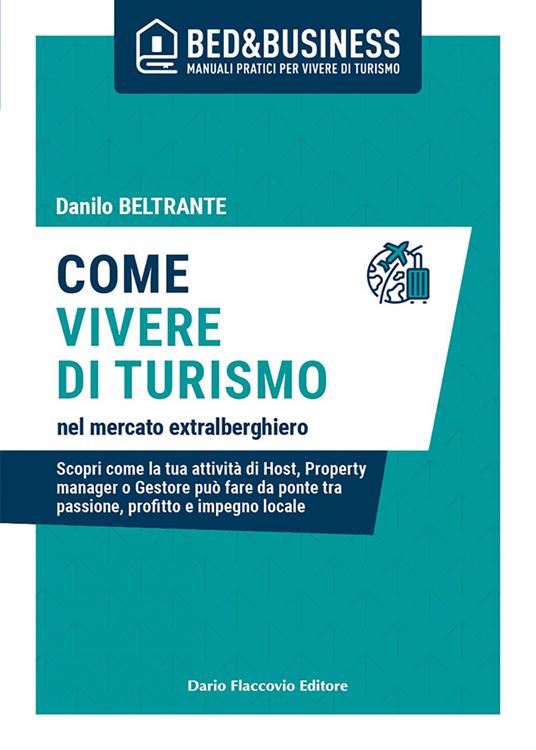 BED&BUSINESS
MANUALI PRATICI PER VIVERE DI TURISMO

Danilo BELTRANTE

COME
VIVERE
DI TURISMO
nel mercato extralberghiero

Scopri come la tua attività di Host, Property manager o Gestore può fare da ponte tra passione, profitto e impegno locale

Dario Flaccovio Editore